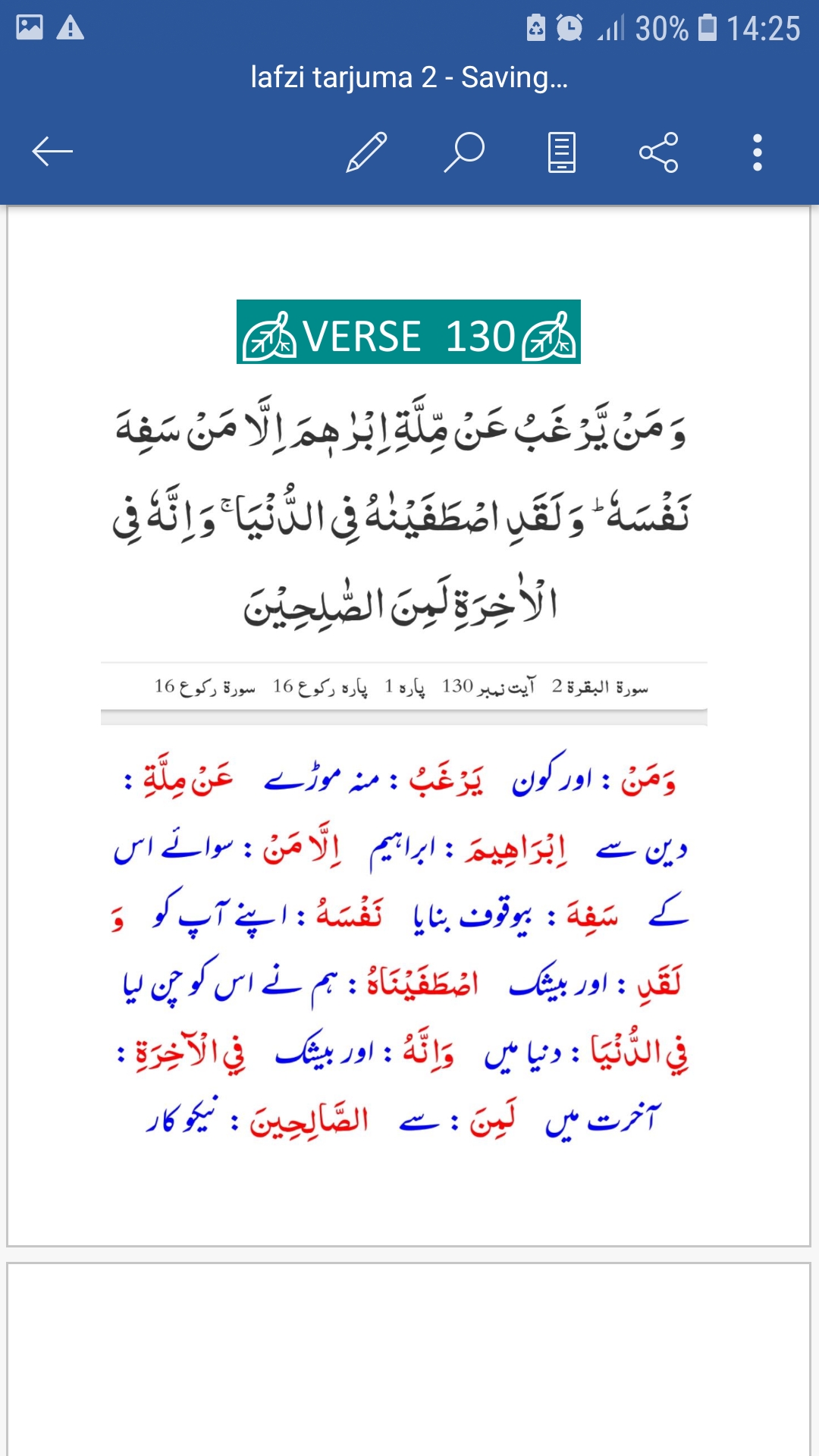 30% 14:25

lafzi tarjuma 2 - Saving...

VERSE 130

وَمَنْ يَّرْغَبُ عَنْ مِّلَّةِ اِبْرٰهٖمَ اِلَّا مَنْ سَفِهَ نَفْسَهٗ ؕ وَلَقَدِ اصْطَفَيْنٰهُ فِي الدُّنْيَا ۚ وَاِنَّهٗ فِي الْاٰخِرَةِ لَمِنَ الصّٰلِحِيْنَ

سورۃ البقرۃ 2 آیت نمبر 130 پارہ 1 پارہ رکوع 16 سورۃ رکوع 16

وَمَنْ : اور کون يَرْغَبُ : منہ موڑے عَنْ مِلَّةِ : دین سے اِبْرَاهِيمَ : ابراہیم اِلَّا مَنْ : سوائے اس کے سَفِهَ : بیوقوف بنایا نَفْسَهُ : اپنے آپ کو وَ لَقَدِ : اور بیشک اصْطَفَيْنَاهُ : ہم نے اس کو چن لیا فِي الدُّنْيَا : دنیا میں وَاِنَّهُ : اور بیشک فِي الْآخِرَةِ : آخرت میں لَمِنَ : سے الصَّالِحِينَ : نیکو کار